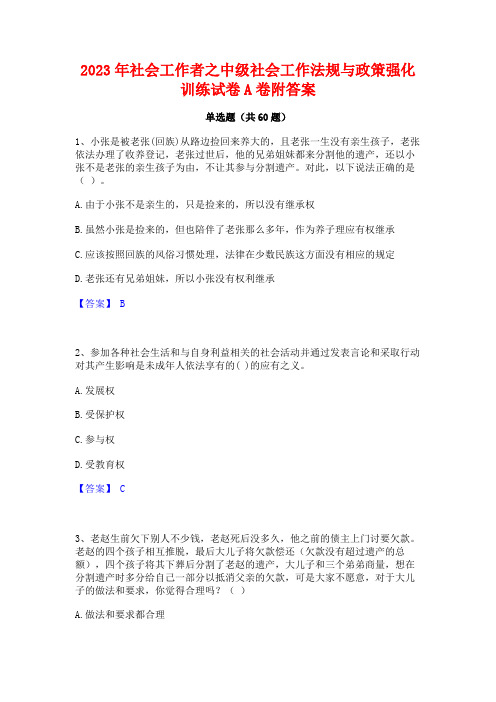 2023年社会工作者之中级社会工作法规与政策强化训练试卷A卷附答案

单选题（共60题）

1、小张是被老张(回族)从路边捡回来养大的，且老张一生没有亲生孩子，老张依法办理了收养登记，老张过世后，他的兄弟姐妹都来分割他的遗产，还以小张不是老张的亲生孩子为由，不让其参与分割遗产。对此，以下说法正确的是（ ）。

A.由于小张不是亲生的，只是捡来的，所以没有继承权

B.虽然小张是捡来的，但也陪伴了老张那么多年，作为养子理应有权继承

C.应该按照回族的风俗习惯处理，法律在少数民族这方面没有相应的规定

D.老张还有兄弟姐妹，所以小张没有权利继承

【答案】 B

2、参加各种社会生活和与自身利益相关的社会活动并通过发表言论和采取行动对其产生影响是未成年人依法享有的( )的应有之义。

A.发展权

B.受保护权

C.参与权

D.受教育权

【答案】 C

3、老赵生前欠下别人不少钱，老赵死后没多久，他之前的债主上门讨要欠款。老赵的四个孩子相互推脱，最后大儿子将欠款偿还（欠款没有超过遗产的总额），四个孩子将其下葬后分割了老赵的遗产，大儿子和三个弟弟商量，想在分割遗产时多分给自己一部分以抵消父亲的欠款，可是大家不愿意，对于大儿子的做法和要求，你觉得合理吗？（ ）

A.做法和要求都合理